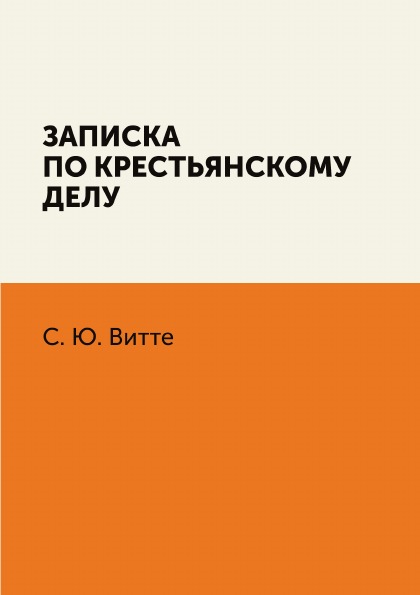 ЗАПИСКА
ПО КРЕСТЬЯНСКОМУ
ДЕЛУ

С. Ю. Витте